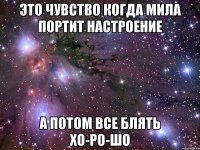 ЭТО ЧУВСТВО КОГДА МИЛА ПОРТИТ НАСТРОЕНИЕ

А ПОТОМ ВСЕ БЛЯТЬ ХО-РО-ШО